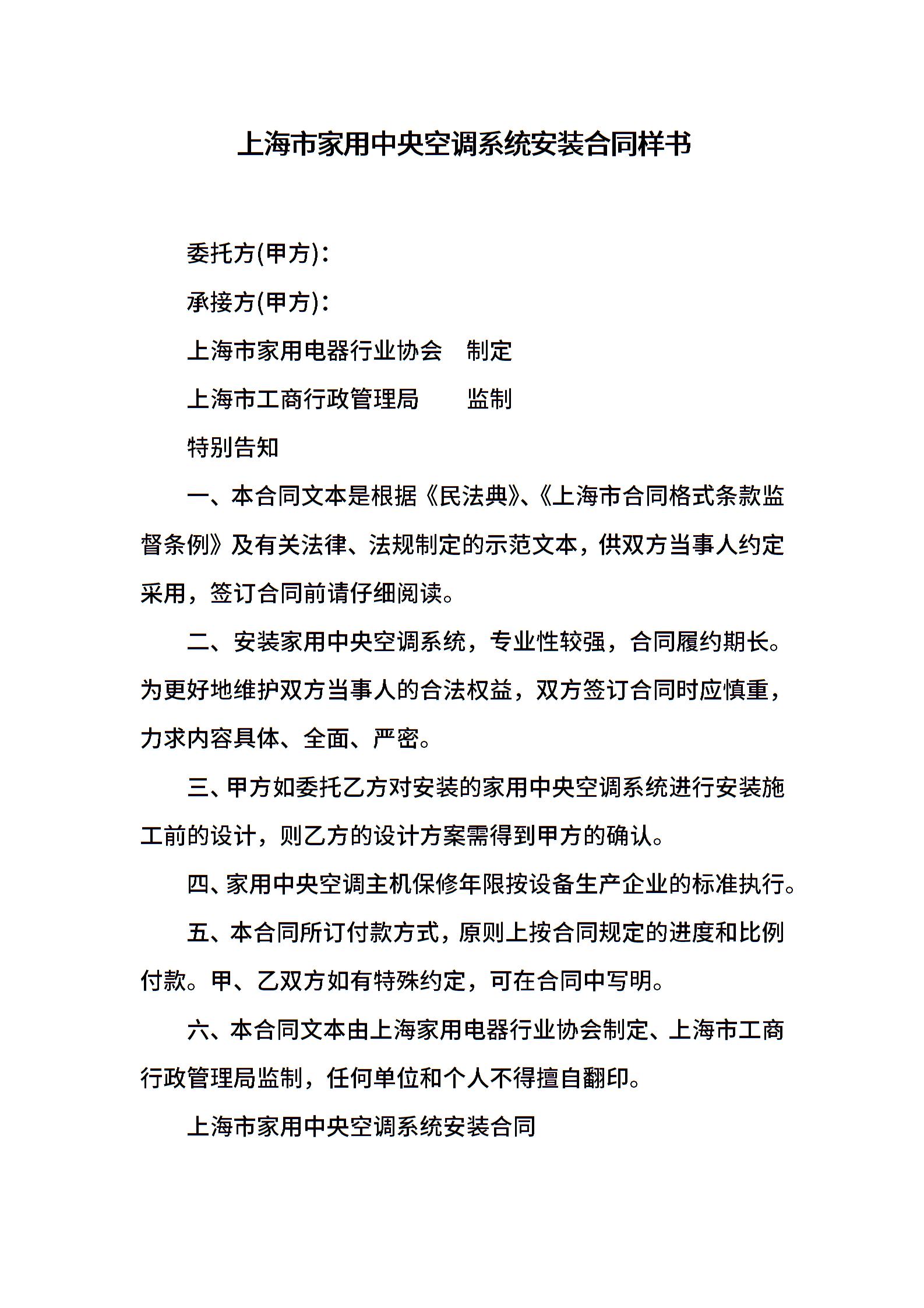 上海市家用中央空调系统安装合同样书

委托方(甲方)：

承接方(甲方)：

上海市家用电器行业协会　制定

上海市工商行政管理局　　监制

特别告知

一、本合同文本是根据《民法典》、《上海市合同格式条款监督条例》及有关法律、法规制定的示范文本，供双方当事人约定采用，签订合同前请仔细阅读。

二、安装家用中央空调系统，专业性较强，合同履约期长。为更好地维护双方当事人的合法权益，双方签订合同时应慎重，力求内容具体、全面、严密。

三、甲方如委托乙方对安装的家用中央空调系统进行安装施工前的设计，则乙方的设计方案需得到甲方的确认。

四、家用中央空调主机保修年限按设备生产企业的标准执行。

五、本合同所订付款方式，原则上按合同规定的进度和比例付款。甲、乙双方如有特殊约定，可在合同中写明。

六、本合同文本由上海家用电器行业协会制定、上海市工商行政管理局监制，任何单位和个人不得擅自翻印。

上海市家用中央空调系统安装合同